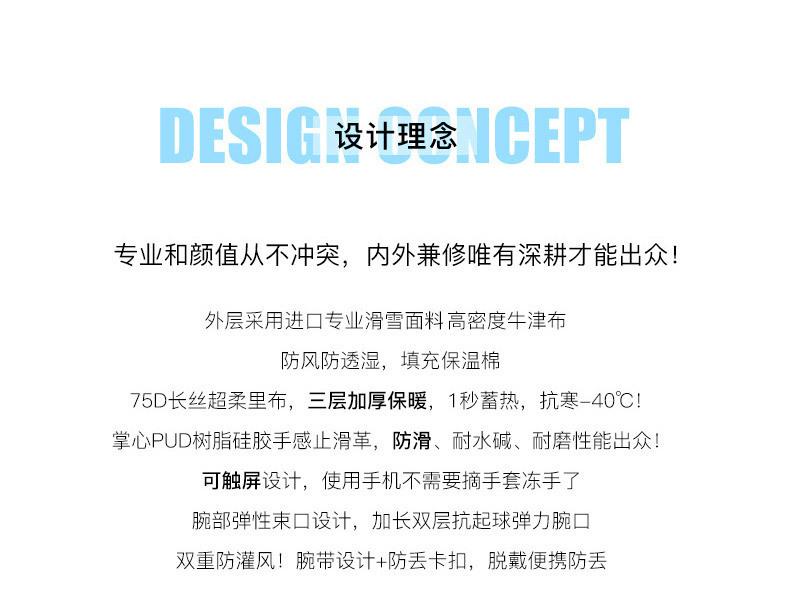 DESIGN CONCEPT

设计理念

专业和颜值从不冲突，内外兼修唯有深耕才能出众！

外层采用进口专业滑雪面料 高密度牛津布

防风防透湿，填充保温棉

75D长丝超柔里布，三层加厚保暖，1秒蓄热，抗寒-40℃！

掌心PUD树脂硅胶手感止滑革，防滑、耐水碱、耐磨性能出众！

可触屏设计，使用手机不需要摘手套冻手了

腕部弹性束口设计，加长双层抗起球弹力腕口

双重防灌风！腕带设计+防丢卡扣，脱戴便携防丢